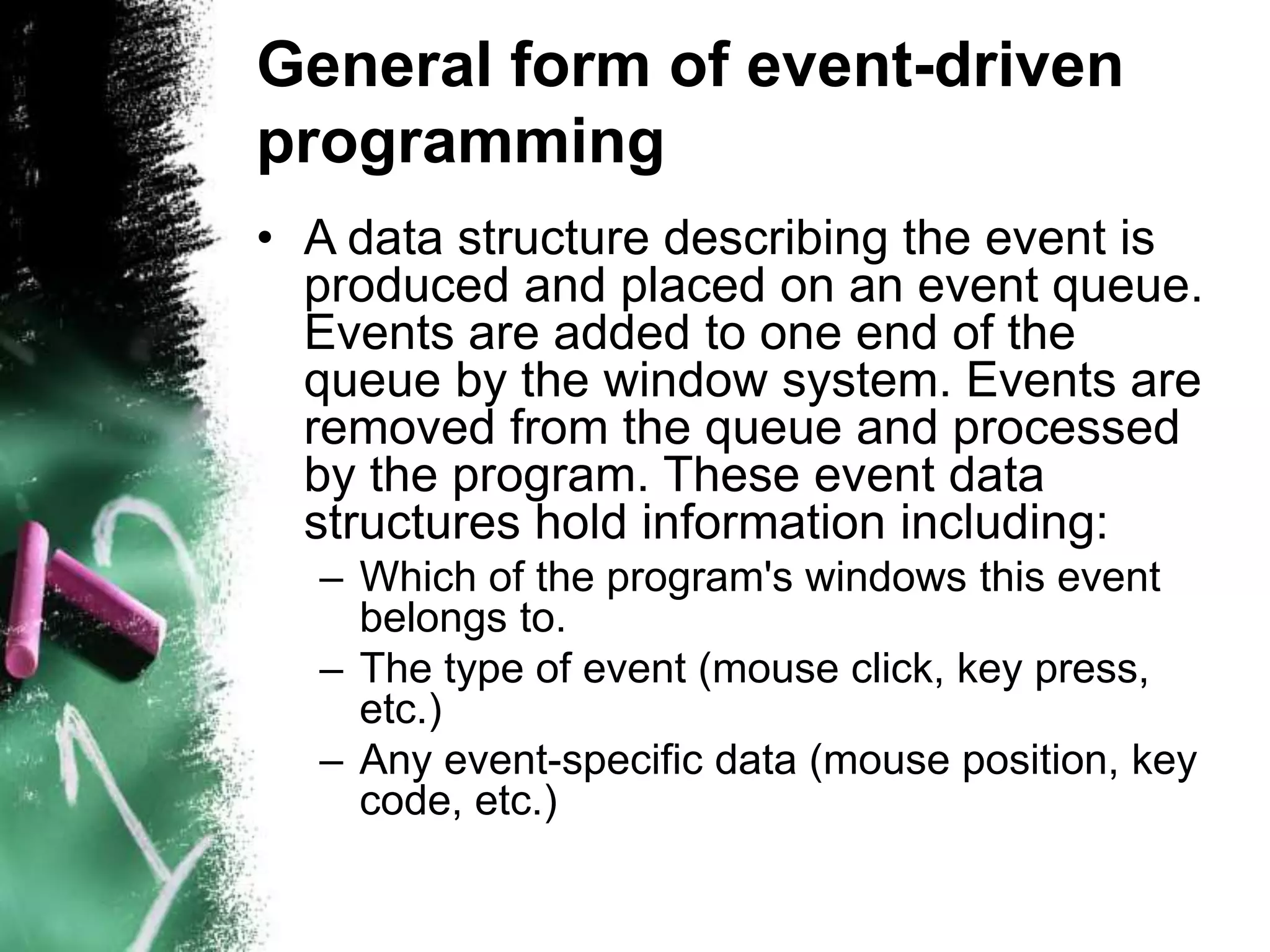 General form of event-driven programming

• A data structure describing the event is produced and placed on an event queue. Events are added to one end of the queue by the window system. Events are removed from the queue and processed by the program. These event data structures hold information including:

– Which of the program's windows this event belongs to.

– The type of event (mouse click, key press, etc.)

– Any event-specific data (mouse position, key code, etc.)